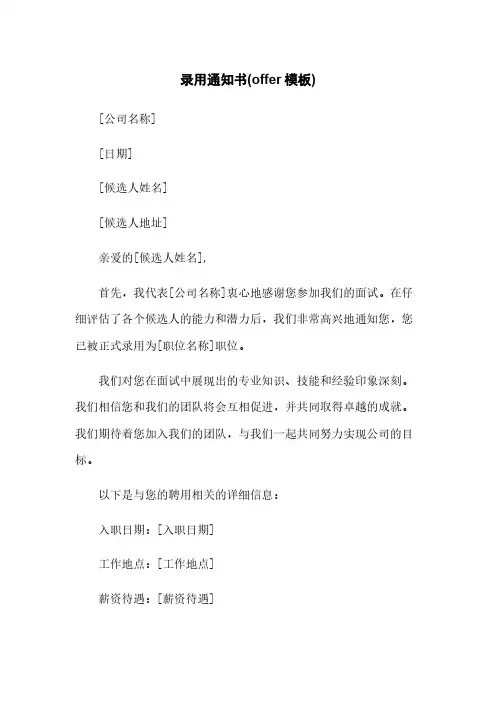 录用通知书(offer 模板)

[公司名称]

[日期]

[候选人姓名]

[候选人地址]

亲爱的[候选人姓名],

首先，我代表[公司名称]衷心地感谢您参加我们的面试。在仔细评估了各个候选人的能力和潜力后，我们非常高兴地通知您，您已被正式录用为[职位名称]职位。

我们对您在面试中展现出的专业知识、技能和经验印象深刻。我们相信您和我们的团队将会互相促进，并共同取得卓越的成就。我们期待着您加入我们的团队，与我们一起共同努力实现公司的目标。

以下是与您的聘用相关的详细信息：

入职日期：[入职日期]

工作地点：[工作地点]

薪资待遇：[薪资待遇]